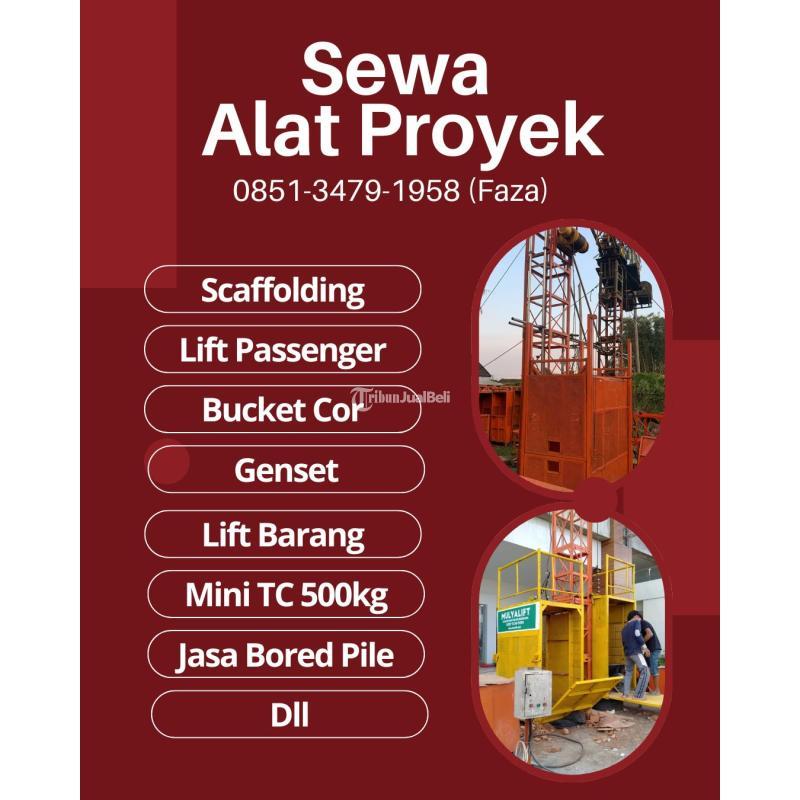 Sewa
Alat Proyek
0851-3479-1958 (Faza)

Scaffolding
Lift Passenger
Bucket Cor
Genset
Lift Barang
Mini TC 500kg
Jasa Bored Pile
Dll

MULYALIFT

TribunJualBeli